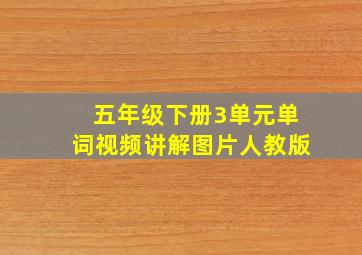 五年级下册3单元单词视频讲解图片人教版